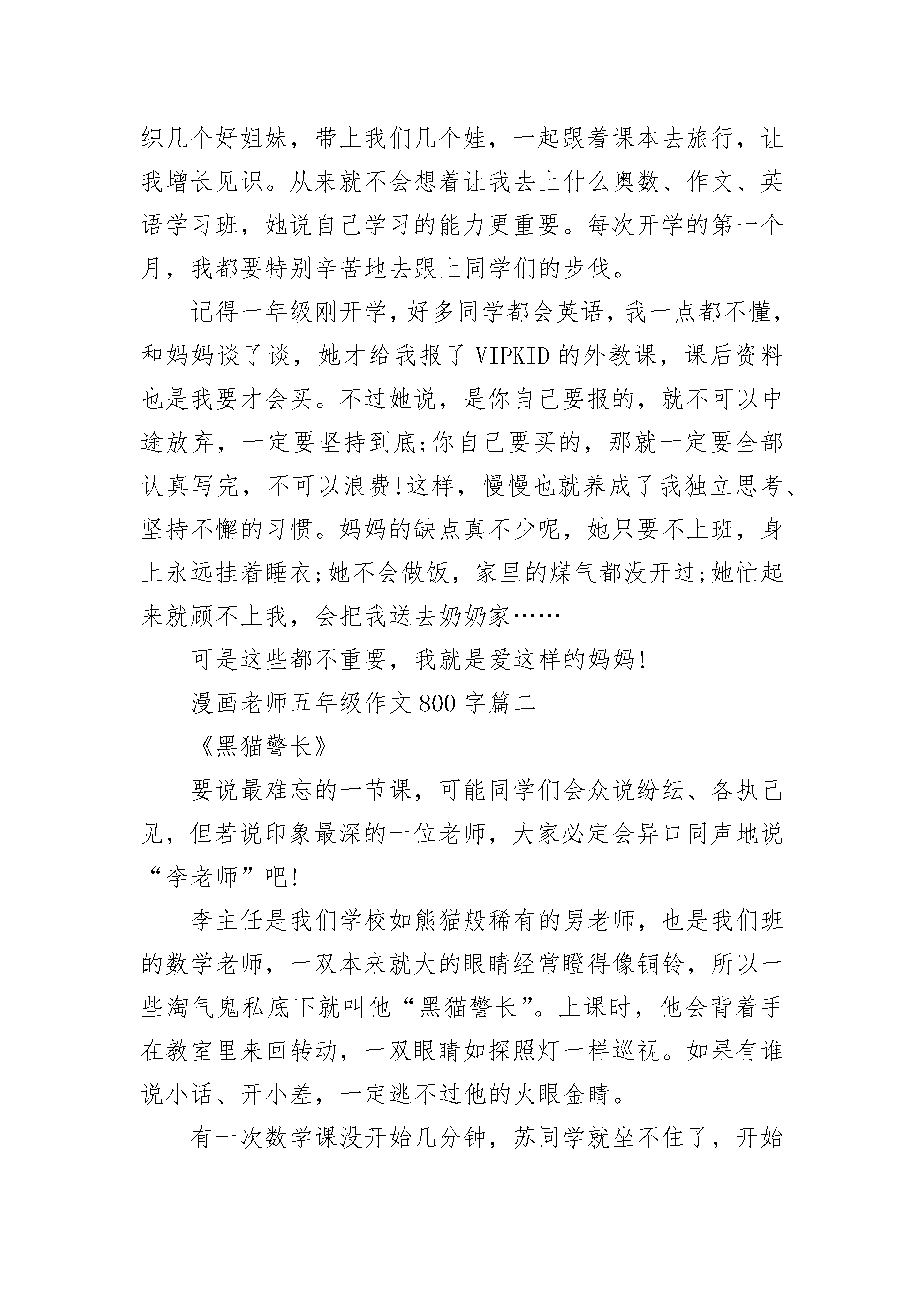 织几个好姐妹，带上我们几个娃，一起跟着课本去旅行，让我增长见识。从来就不会想着让我去上什么奥数、作文、英语学习班，她说自己学习的能力更重要。每次开学的第一个月，我都要特别辛苦地去跟上同学们的步伐。

记得一年级刚开学，好多同学都会英语，我一点都不懂，和妈妈谈了谈，她才给我报了 VIPKID 的外教课，课后资料也是我要才会买。不过她说，是你自己要报的，就不可以中途放弃，一定要坚持到底;你自己要买的，那就一定要全部认真写完，不可以浪费!这样，慢慢也就养成了我独立思考、坚持不懈的习惯。妈妈的缺点真不少呢，她只要不上班，身上永远挂着睡衣;她不会做饭，家里的煤气都没开过;她忙起来就顾不上我，会把我送去奶奶家……

可是这些都不重要，我就是爱这样的妈妈!

漫画老师五年级作文 800 字篇二

《黑猫警长》

要说最难忘的一节课，可能同学们会众说纷纭、各执己见，但若说印象最深的一位老师，大家必定会异口同声地说“李老师”吧!

李主任是我们学校如熊猫般稀有的男老师，也是我们班的数学老师，一双本来就大的眼睛经常瞪得像铜铃，所以一些淘气鬼私底下就叫他“黑猫警长”。上课时，他会背着手在教室里来回转动，一双眼睛如探照灯一样巡视。如果有谁说小话、开小差，一定逃不过他的火眼金睛。

有一次数学课没开始几分钟，苏同学就坐不住了，开始